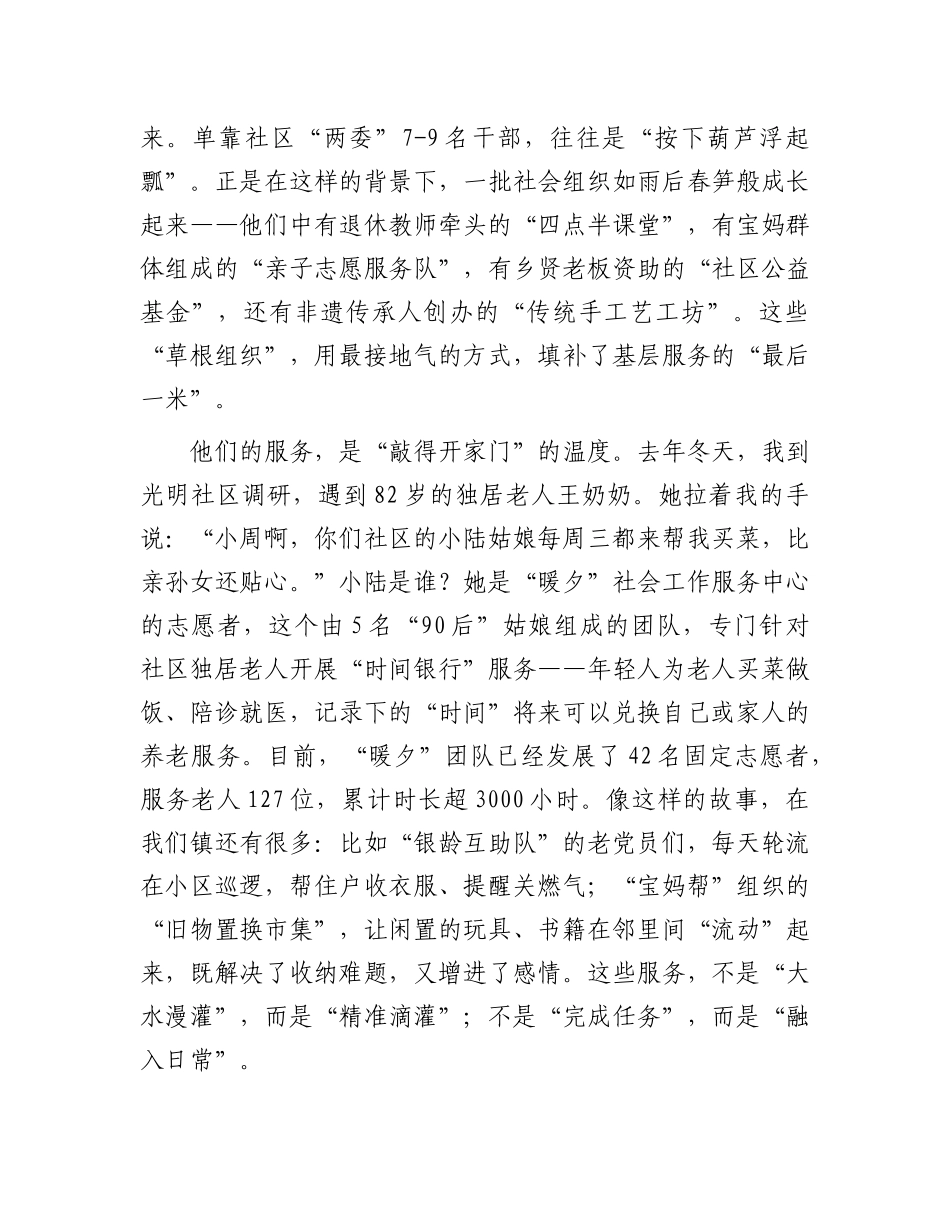 来。单靠社区“两委”7-9名干部，往往是“按下葫芦浮起瓢”。正是在这样的背景下，一批社会组织如雨后春笋般成长起来——他们中有退休教师牵头的“四点半课堂”，有宝妈群体组成的“亲子志愿服务队”，有乡贤老板资助的“社区公益基金”，还有非遗传承人创办的“传统手工艺工坊”。这些“草根组织”，用最接地气的方式，填补了基层服务的“最后一米”。

他们的服务，是“敲得开家门”的温度。去年冬天，我到光明社区调研，遇到82岁的独居老人王奶奶。她拉着我的手说：“小周啊，你们社区的小陆姑娘每周三都来帮我买菜，比亲孙女还贴心。”小陆是谁？她是“暖夕”社会工作服务中心的志愿者，这个由5名“90后”姑娘组成的团队，专门针对社区独居老人开展“时间银行”服务——年轻人为老人买菜做饭、陪诊就医，记录下的“时间”将来可以兑换自己或家人的养老服务。目前，“暖夕”团队已经发展了42名固定志愿者，服务老人127位，累计时长超3000小时。像这样的故事，在我们镇还有很多：比如“银龄互助队”的老党员们，每天轮流在小区巡逻，帮住户收衣服、提醒关燃气；“宝妈帮”组织的“旧物置换市集”，让闲置的玩具、书籍在邻里间“流动”起来，既解决了收纳难题，又增进了感情。这些服务，不是“大水漫灌”，而是“精准滴灌”；不是“完成任务”，而是“融入日常”。